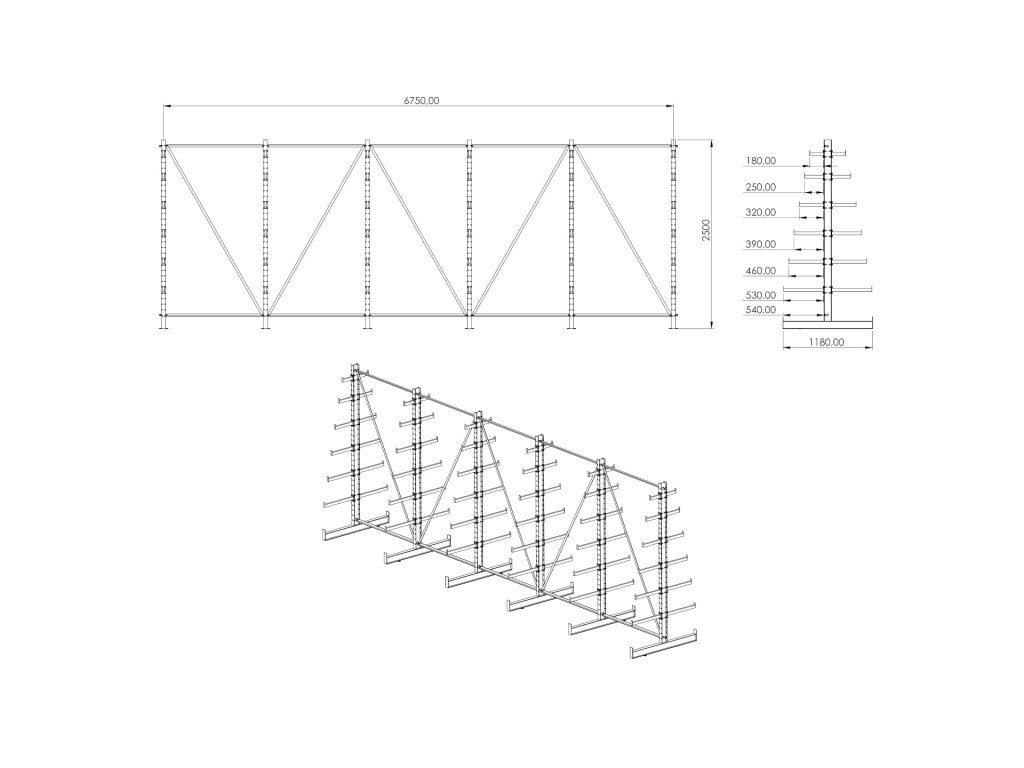 6750,00

2500

180,00
250,00
320,00
390,00
460,00
530,00
540,00
1180,00